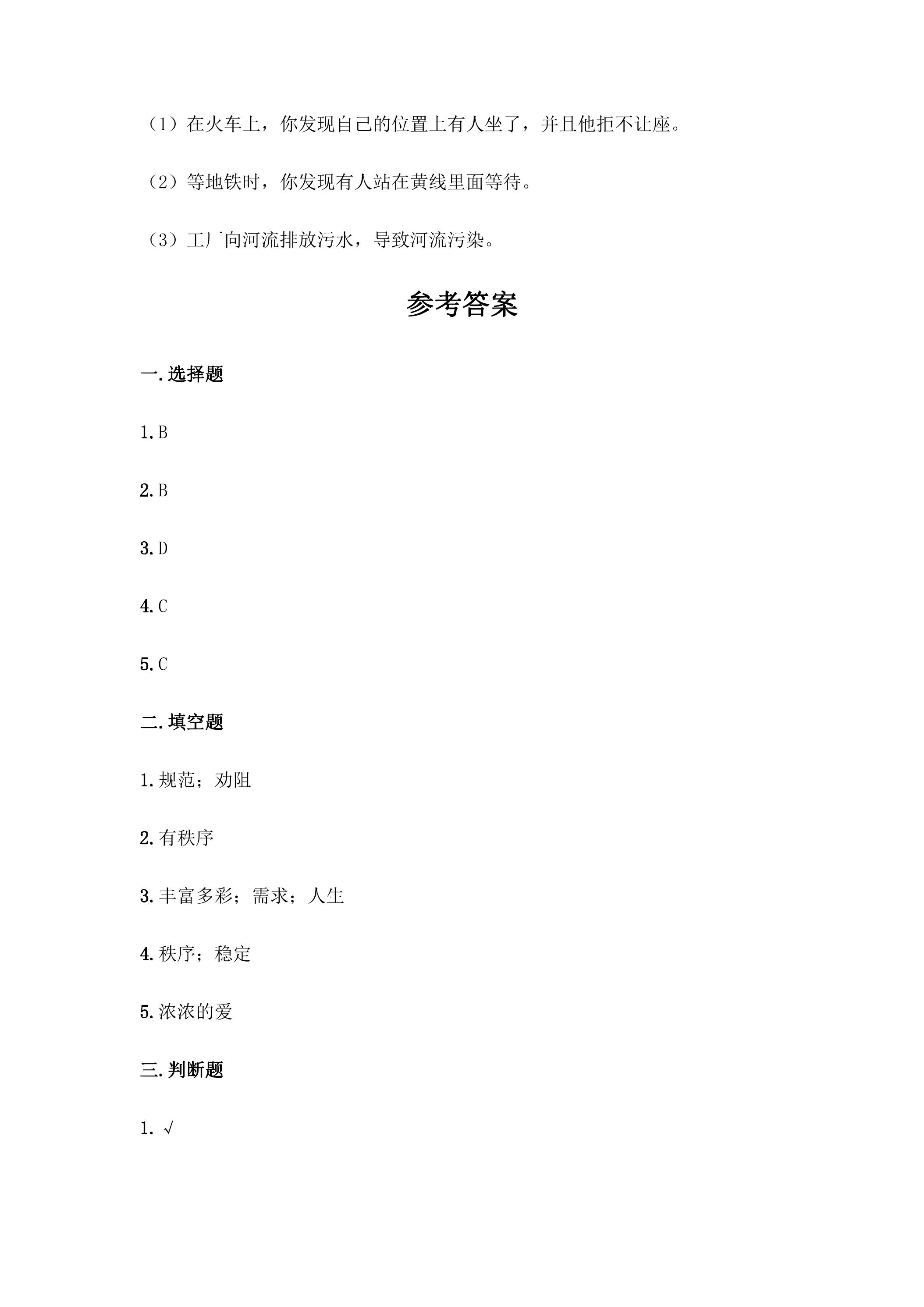 （1）在火车上，你发现自己的位置上有人坐了，并且他拒不让座。

（2）等地铁时，你发现有人站在黄线里面等待。

（3）工厂向河流排放污水，导致河流污染。

参考答案

一.选择题

1.B

2.B

3.D

4.C

5.C

二.填空题

1.规范；劝阻

2.有秩序

3.丰富多彩；需求；人生

4.秩序；稳定

5.浓浓的爱

三.判断题

1.√